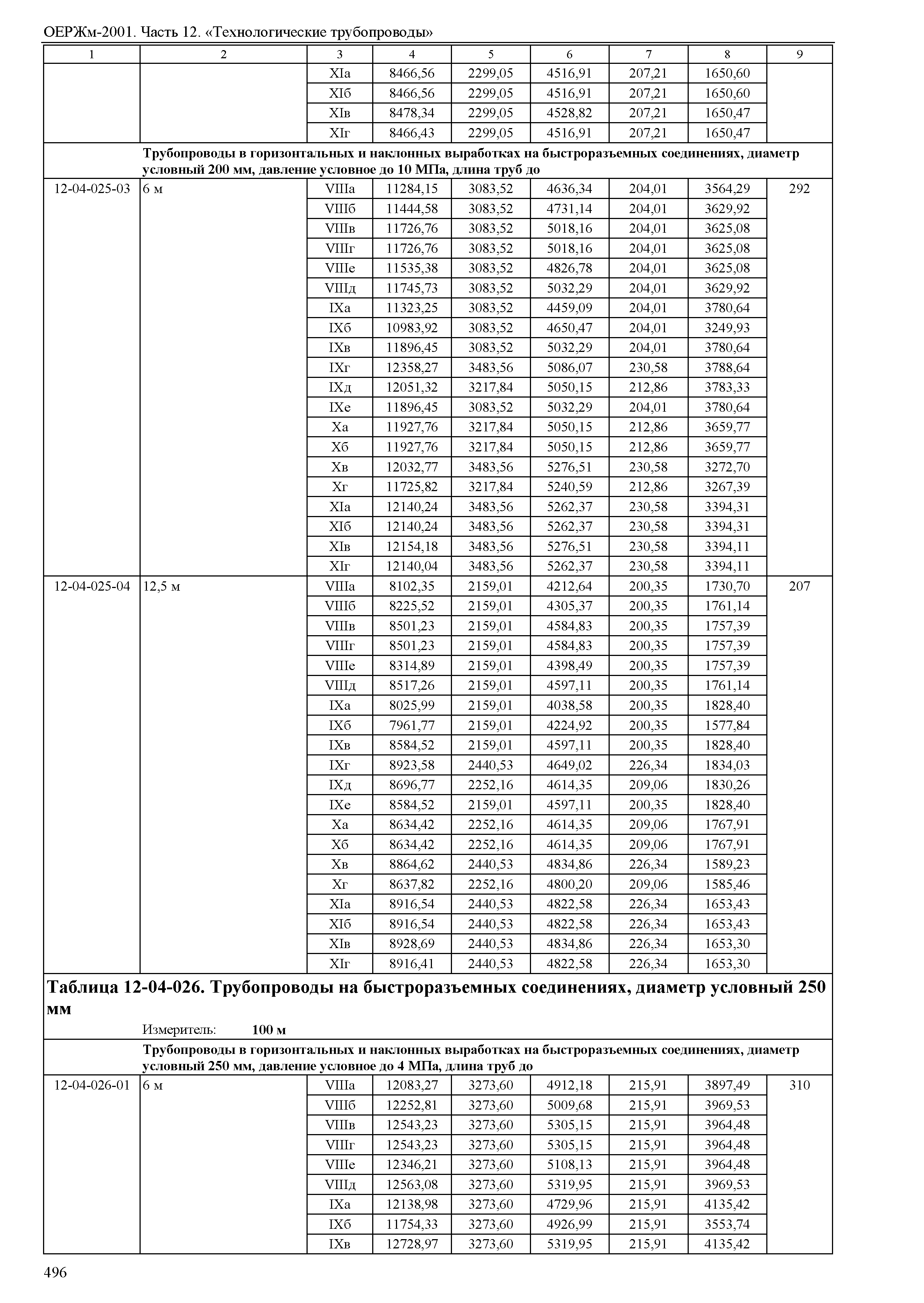 ОЕРЖм-2001. Часть 12. «Технологические трубопроводы»

| 1 | 2 | 3 | 4 | 5 | 6 | 7 | 8 | 9 |
|---|---|---|---|---|---|---|---|---|
| | | XIа | 8466,56 | 2299,05 | 4516,91 | 207,21 | 1650,60 | |
| | | XIб | 8466,56 | 2299,05 | 4516,91 | 207,21 | 1650,60 | |
| | | XIв | 8478,34 | 2299,05 | 4528,82 | 207,21 | 1650,47 | |
| | | XIг | 8466,43 | 2299,05 | 4516,91 | 207,21 | 1650,47 | |
| | Трубопроводы в горизонтальных и наклонных выработках на быстроразъемных соединениях, диаметр условный 200 мм, давление условное до 10 МПа, длина труб до | | | | | | | |
| 12-04-025-03 | 6 м | VIIIа | 11284,15 | 3083,52 | 4636,34 | 204,01 | 3564,29 | 292 |
| | | VIIIб | 11444,58 | 3083,52 | 4731,14 | 204,01 | 3629,92 | |
| | | VIIIв | 11726,76 | 3083,52 | 5018,16 | 204,01 | 3625,08 | |
| | | VIIIг | 11726,76 | 3083,52 | 5018,16 | 204,01 | 3625,08 | |
| | | VIIIе | 11535,38 | 3083,52 | 4826,78 | 204,01 | 3625,08 | |
| | | VIIIд | 11745,73 | 3083,52 | 5032,29 | 204,01 | 3629,92 | |
| | | IXа | 11323,25 | 3083,52 | 4459,09 | 204,01 | 3780,64 | |
| | | IXб | 10983,92 | 3083,52 | 4650,47 | 204,01 | 3249,93 | |
| | | IXв | 11896,45 | 3083,52 | 5032,29 | 204,01 | 3780,64 | |
| | | IXг | 12358,27 | 3483,56 | 5086,07 | 230,58 | 3788,64 | |
| | | IXд | 12051,32 | 3217,84 | 5050,15 | 212,86 | 3783,33 | |
| | | IXе | 11896,45 | 3083,52 | 5032,29 | 204,01 | 3780,64 | |
| | | Xа | 11927,76 | 3217,84 | 5050,15 | 212,86 | 3659,77 | |
| | | Xб | 11927,76 | 3217,84 | 5050,15 | 212,86 | 3659,77 | |
| | | Xв | 12032,77 | 3483,56 | 5276,51 | 230,58 | 3272,70 | |
| | | Xг | 11725,82 | 3217,84 | 5240,59 | 212,86 | 3267,39 | |
| | | XIа | 12140,24 | 3483,56 | 5262,37 | 230,58 | 3394,31 | |
| | | XIб | 12140,24 | 3483,56 | 5262,37 | 230,58 | 3394,31 | |
| | | XIв | 12154,18 | 3483,56 | 5276,51 | 230,58 | 3394,11 | |
| | | XIг | 12140,04 | 3483,56 | 5262,37 | 230,58 | 3394,11 | |
| 12-04-025-04 | 12,5 м | VIIIа | 8102,35 | 2159,01 | 4212,64 | 200,35 | 1730,70 | 207 |
| | | VIIIб | 8225,52 | 2159,01 | 4305,37 | 200,35 | 1761,14 | |
| | | VIIIв | 8501,23 | 2159,01 | 4584,83 | 200,35 | 1757,39 | |
| | | VIIIг | 8501,23 | 2159,01 | 4584,83 | 200,35 | 1757,39 | |
| | | VIIIе | 8314,89 | 2159,01 | 4398,49 | 200,35 | 1757,39 | |
| | | VIIIд | 8517,26 | 2159,01 | 4597,11 | 200,35 | 1761,14 | |
| | | IXа | 8025,99 | 2159,01 | 4038,58 | 200,35 | 1828,40 | |
| | | IXб | 7961,77 | 2159,01 | 4224,92 | 200,35 | 1577,84 | |
| | | IXв | 8584,52 | 2159,01 | 4597,11 | 200,35 | 1828,40 | |
| | | IXг | 8923,58 | 2440,53 | 4649,02 | 226,34 | 1834,03 | |
| | | IXд | 8696,77 | 2252,16 | 4614,35 | 209,06 | 1830,26 | |
| | | IXе | 8584,52 | 2159,01 | 4597,11 | 200,35 | 1828,40 | |
| | | Xа | 8634,42 | 2252,16 | 4614,35 | 209,06 | 1767,91 | |
| | | Xб | 8634,42 | 2252,16 | 4614,35 | 209,06 | 1767,91 | |
| | | Xв | 8864,62 | 2440,53 | 4834,86 | 226,34 | 1589,23 | |
| | | Xг | 8637,82 | 2252,16 | 4800,20 | 209,06 | 1585,46 | |
| | | XIа | 8916,54 | 2440,53 | 4822,58 | 226,34 | 1653,43 | |
| | | XIб | 8916,54 | 2440,53 | 4822,58 | 226,34 | 1653,43 | |
| | | XIв | 8928,69 | 2440,53 | 4834,86 | 226,34 | 1653,30 | |
| | | XIг | 8916,41 | 2440,53 | 4822,58 | 226,34 | 1653,30 | |

Таблица 12-04-026. Трубопроводы на быстроразъемных соединениях, диаметр условный 250 мм

Измеритель: 100 м

| | | | | | | | | |
|---|---|---|---|---|---|---|---|---|
| | Трубопроводы в горизонтальных и наклонных выработках на быстроразъемных соединениях, диаметр условный 250 мм, давление условное до 4 МПа, длина труб до | | | | | | | |
| 12-04-026-01 | 6 м | VIIIа | 12083,27 | 3273,60 | 4912,18 | 215,91 | 3897,49 | 310 |
| | | VIIIб | 12252,81 | 3273,60 | 5009,68 | 215,91 | 3969,53 | |
| | | VIIIв | 12543,23 | 3273,60 | 5305,15 | 215,91 | 3964,48 | |
| | | VIIIг | 12543,23 | 3273,60 | 5305,15 | 215,91 | 3964,48 | |
| | | VIIIе | 12346,21 | 3273,60 | 5108,13 | 215,91 | 3964,48 | |
| | | VIIIд | 12563,08 | 3273,60 | 5319,95 | 215,91 | 3969,53 | |
| | | IXа | 12138,98 | 3273,60 | 4729,96 | 215,91 | 4135,42 | |
| | | IXб | 11754,33 | 3273,60 | 4926,99 | 215,91 | 3553,74 | |
| | | IXв | 12728,97 | 3273,60 | 5319,95 | 215,91 | 4135,42 | |

496